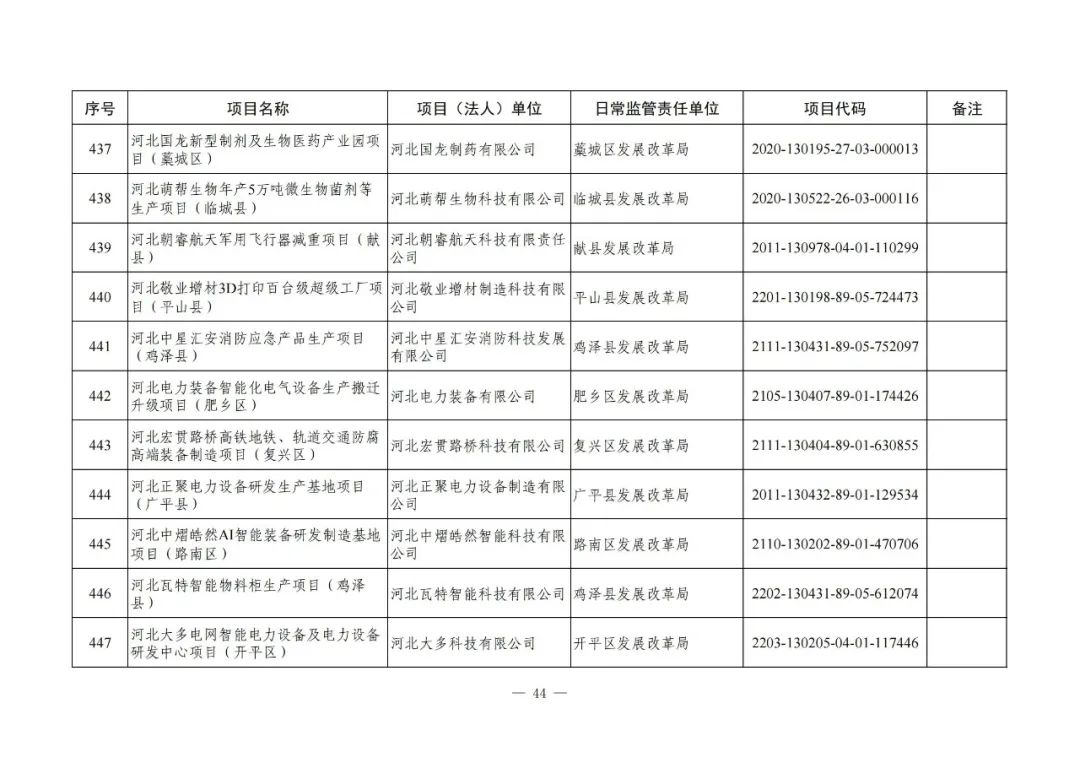 | 序号 | 项目名称 | 项目（法人）单位 | 日常监管责任单位 | 项目代码 | 备注 |
|---|---|---|---|---|---|
| 437 | 河北国龙新型制剂及生物医药产业园项目（藁城区） | 河北国龙制药有限公司 | 藁城区发展改革局 | 2020-130195-27-03-000013 | |
| 438 | 河北萌帮生物年产5万吨微生物菌剂等生产项目（临城县） | 河北萌帮生物科技有限公司 | 临城县发展改革局 | 2020-130522-26-03-000116 | |
| 439 | 河北朝睿航天军用飞行器减重项目（献县） | 河北朝睿航天科技有限责任公司 | 献县发展改革局 | 2011-130978-04-01-110299 | |
| 440 | 河北敬业增材3D打印百台级超级工厂项目（平山县） | 河北敬业增材制造科技有限公司 | 平山县发展改革局 | 2201-130198-89-05-724473 | |
| 441 | 河北中星汇安消防应急产品生产项目（鸡泽县） | 河北中星汇安消防科技发展有限公司 | 鸡泽县发展改革局 | 2111-130431-89-05-752097 | |
| 442 | 河北电力装备智能化电气设备生产搬迁升级项目（肥乡区） | 河北电力装备有限公司 | 肥乡区发展改革局 | 2105-130407-89-01-174426 | |
| 443 | 河北宏贯路桥高铁地铁、轨道交通防腐高端装备制造项目（复兴区） | 河北宏贯路桥科技有限公司 | 复兴区发展改革局 | 2111-130404-89-01-630855 | |
| 444 | 河北正聚电力设备研发生产基地项目（广平县） | 河北正聚电力设备制造有限公司 | 广平县发展改革局 | 2011-130432-89-01-129534 | |
| 445 | 河北中熠皓然AI智能装备研发制造基地项目（路南区） | 河北中熠皓然智能科技有限公司 | 路南区发展改革局 | 2110-130202-89-01-470706 | |
| 446 | 河北瓦特智能物料柜生产项目（鸡泽县） | 河北瓦特智能科技有限公司 | 鸡泽县发展改革局 | 2202-130431-89-05-612074 | |
| 447 | 河北大多电网智能电力设备及电力设备研发中心项目（开平区） | 河北大多科技有限公司 | 开平区发展改革局 | 2203-130205-04-01-117446 | |

— 44 —